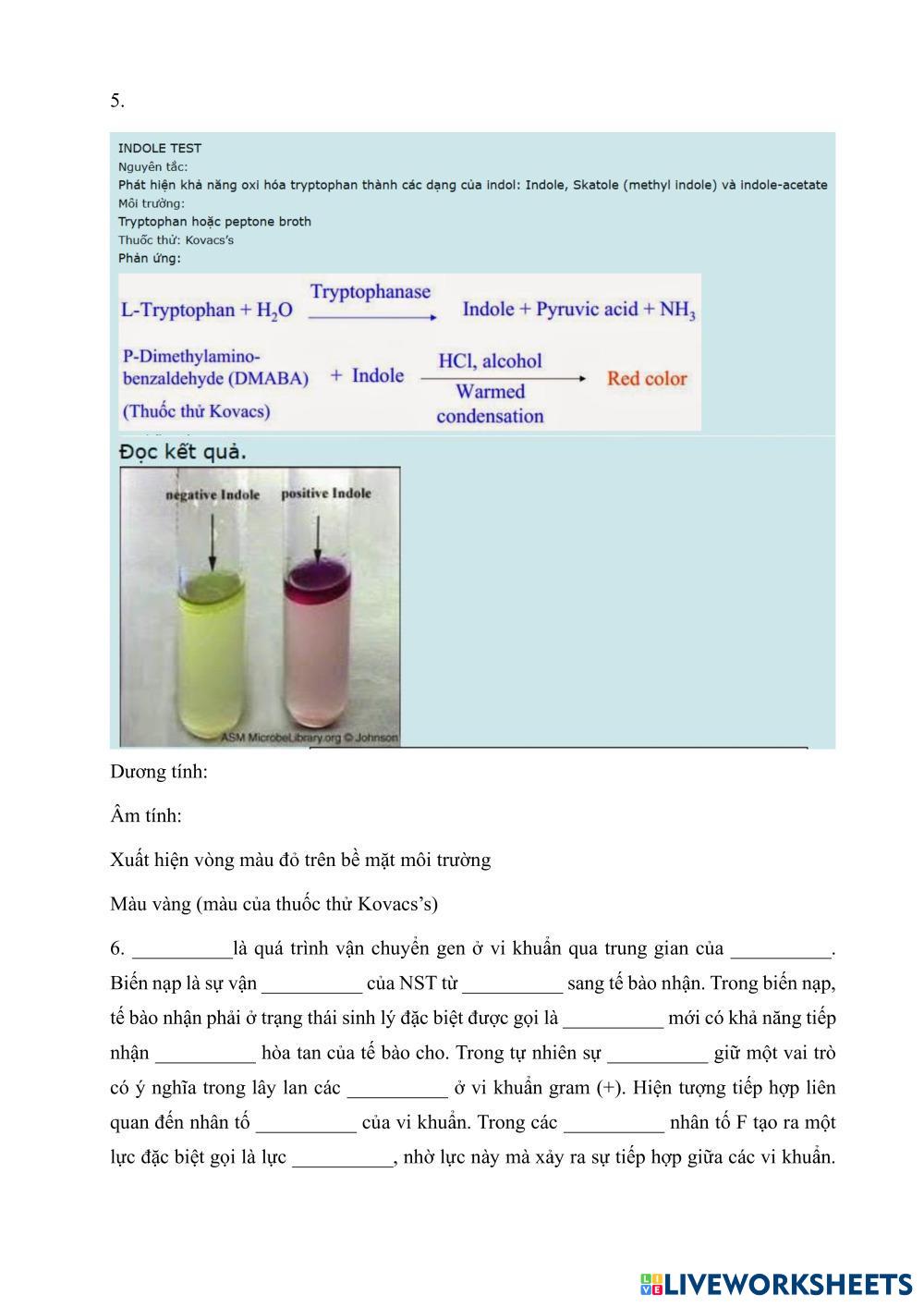 5.

INDOLE TEST
Nguyên tắc:
Phát hiện khả năng oxi hóa tryptophan thành các dạng của indol: Indole, Skatole (methyl indole) và indole-acetate
Môi trường:
Tryptophan hoặc peptone broth
Thuốc thử: Kovacs's
Phản ứng:

L-Tryptophan + $H_2O$ $\xrightarrow{\text{Tryptophanase}}$ Indole + Pyruvic acid + $NH_3$

P-Dimethylamino-benzaldehyde (DMABA) (Thuốc thử Kovacs) + Indole $\xrightarrow[\text{Warmed condensation}]{\text{HCl, alcohol}}$ Red color

Đọc kết quả.

negative Indole
positive Indole
ASM MicrobeLibrary.org © Johnson

Dương tính:

Âm tính:

Xuất hiện vòng màu đỏ trên bề mặt môi trường

Màu vàng (màu của thuốc thử Kovacs's)

6. __________là quá trình vận chuyển gen ở vi khuẩn qua trung gian của __________. Biến nạp là sự vận __________ của NST từ __________ sang tế bào nhận. Trong biến nạp, tế bào nhận phải ở trạng thái sinh lý đặc biệt được gọi là __________ mới có khả năng tiếp nhận __________ hòa tan của tế bào cho. Trong tự nhiên sự __________ giữ một vai trò có ý nghĩa trong lây lan các __________ ở vi khuẩn gram (+). Hiện tượng tiếp hợp liên quan đến nhân tố __________ của vi khuẩn. Trong các __________ nhân tố F tạo ra một lực đặc biệt gọi là lực __________, nhờ lực này mà xảy ra sự tiếp hợp giữa các vi khuẩn.

LIVEWORKSHEETS